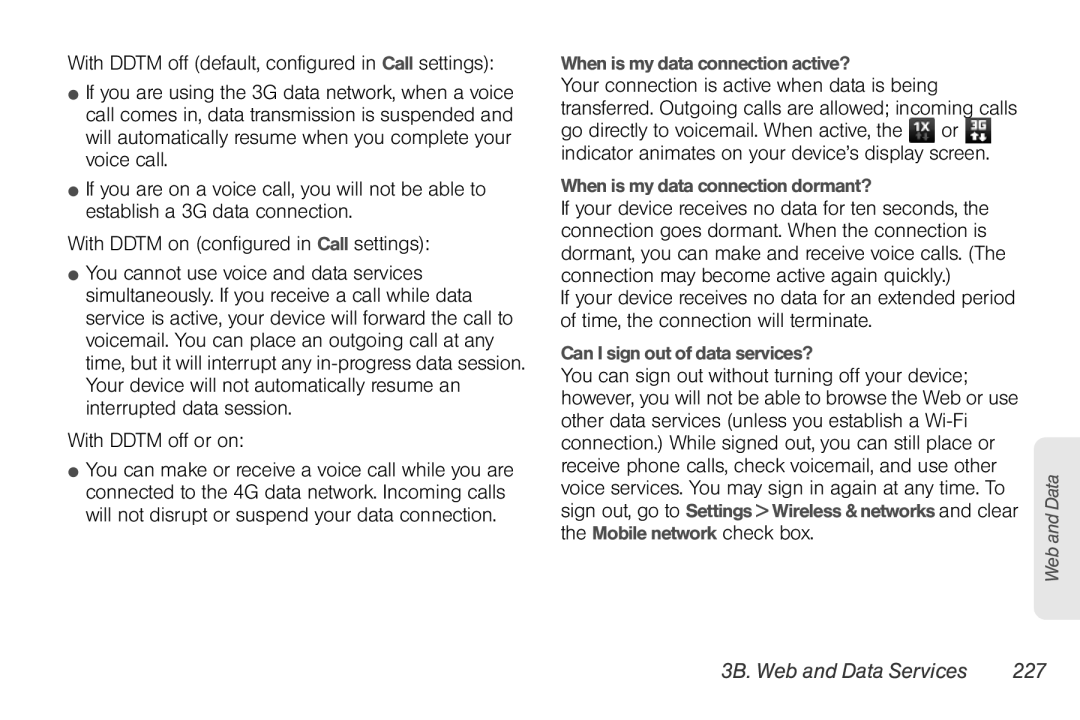 With DDTM off (default, configured in Call settings):

● If you are using the 3G data network, when a voice call comes in, data transmission is suspended and will automatically resume when you complete your voice call.

● If you are on a voice call, you will not be able to establish a 3G data connection.

With DDTM on (configured in Call settings):

● You cannot use voice and data services simultaneously. If you receive a call while data service is active, your device will forward the call to voicemail. You can place an outgoing call at any time, but it will interrupt any in-progress data session. Your device will not automatically resume an interrupted data session.

With DDTM off or on:

● You can make or receive a voice call while you are connected to the 4G data network. Incoming calls will not disrupt or suspend your data connection.

When is my data connection active?

Your connection is active when data is being transferred. Outgoing calls are allowed; incoming calls go directly to voicemail. When active, the 1X or 3G indicator animates on your device's display screen.

When is my data connection dormant?

If your device receives no data for ten seconds, the connection goes dormant. When the connection is dormant, you can make and receive voice calls. (The connection may become active again quickly.)

If your device receives no data for an extended period of time, the connection will terminate.

Can I sign out of data services?

You can sign out without turning off your device; however, you will not be able to browse the Web or use other data services (unless you establish a Wi-Fi connection.) While signed out, you can still place or receive phone calls, check voicemail, and use other voice services. You may sign in again at any time. To sign out, go to Settings > Wireless & networks and clear the Mobile network check box.

Web and Data

3B. Web and Data Services 227